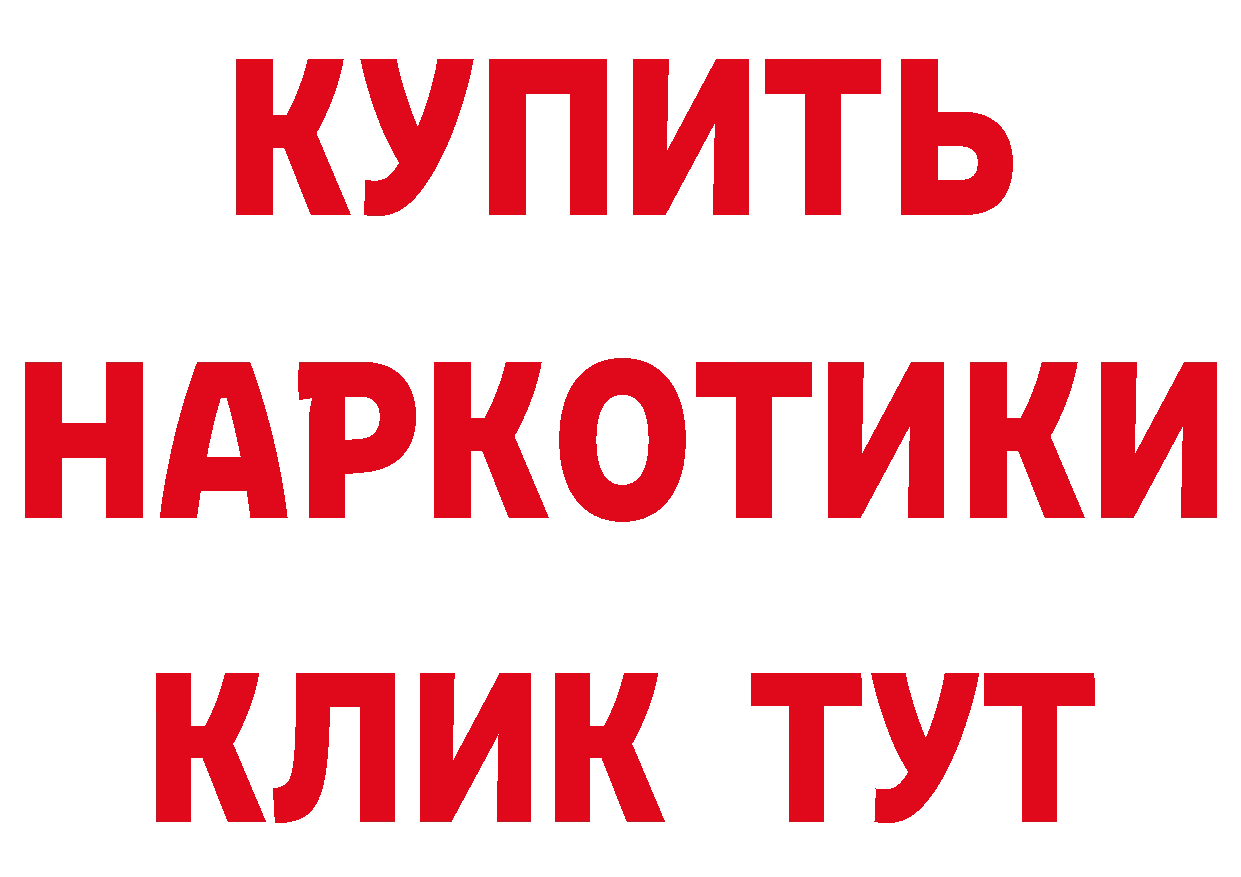 КУПИТЬ
НАРКОТИКИ
КЛИК ТУТ